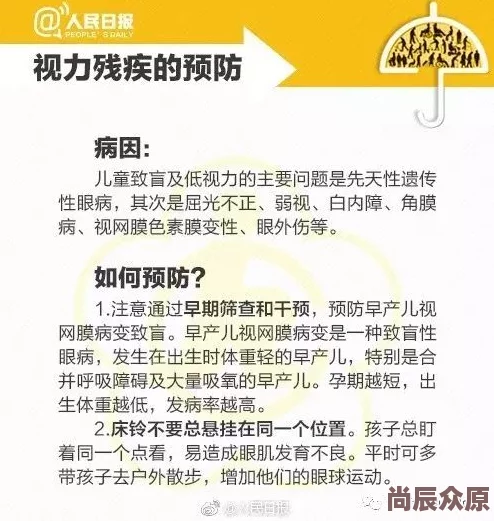 @人民日报
PEOPLE'S DAILY

视力残疾的预防

病因：

儿童致盲及低视力的主要问题是先天性遗传性眼病，其次是屈光不正、弱视、白内障、角膜病、视网膜色素膜变性、眼外伤等。

如何预防？

1.注意通过早期筛查和干预，预防早产儿视网膜病变致盲。早产儿视网膜病变是一种致盲性眼病，发生在出生时体重轻的早产儿，特别是合并呼吸障碍及大量吸氧的早产儿。孕期越短，出生体重越低，发病率越高。

2.床铃不要总悬挂在同一个位置。孩子总盯着同一个点看，易造成眼肌发育不良。平时可多带孩子去户外散步，增加他们的眼球运动。

@人民日报

尚辰众原